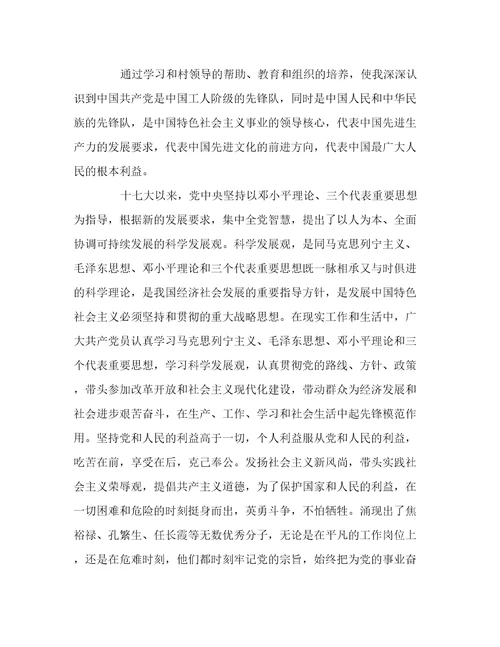 通过学习和村领导的帮助、教育和组织的培养，使我深深认识到中国共产党是中国工人阶级的先锋队，同时是中国人民和中华民族的先锋队，是中国特色社会主义事业的领导核心，代表中国先进生产力的发展要求，代表中国先进文化的前进方向，代表中国最广大人民的根本利益。

十七大以来，党中央坚持以邓小平理论、三个代表重要思想为指导，根据新的发展要求，集中全党智慧，提出了以人为本、全面协调可持续发展的科学发展观。科学发展观，是同马克思列宁主义、毛泽东思想、邓小平理论和三个代表重要思想既一脉相承又与时俱进的科学理论，是我国经济社会发展的重要指导方针，是发展中国特色社会主义必须坚持和贯彻的重大战略思想。在现实工作和生活中，广大共产党员认真学习马克思列宁主义、毛泽东思想、邓小平理论和三个代表重要思想，学习科学发展观，认真贯彻党的路线、方针、政策，带头参加改革开放和社会主义现代化建设，带动群众为经济发展和社会进步艰苦奋斗，在生产、工作、学习和社会生活中起先锋模范作用。坚持党和人民的利益高于一切，个人利益服从党和人民的利益，吃苦在前，享受在后，克己奉公。发扬社会主义新风尚，带头实践社会主义荣辱观，提倡共产主义道德，为了保护国家和人民的利益，在一切困难和危险的时刻挺身而出，英勇斗争，不怕牺牲。涌现出了焦裕禄、孔繁生、任长霞等无数优秀分子，无论是在平凡的工作岗位上，还是在危难时刻，他们都时刻牢记党的宗旨，始终把为党的事业奋